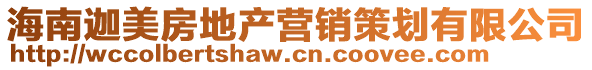 海南迦美房地产营销策划有限公司
http://wccolbertshaw.cn.coovee.com